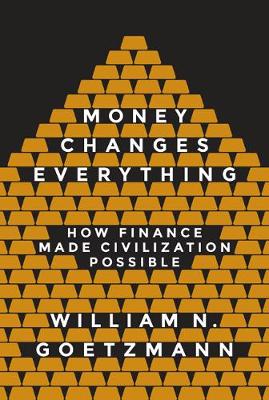 MONEY
CHANGES
EVERYTHING

HOW FINANCE
MADE CIVILIZATION
POSSIBLE

WILLIAM N.
GOETZMANN